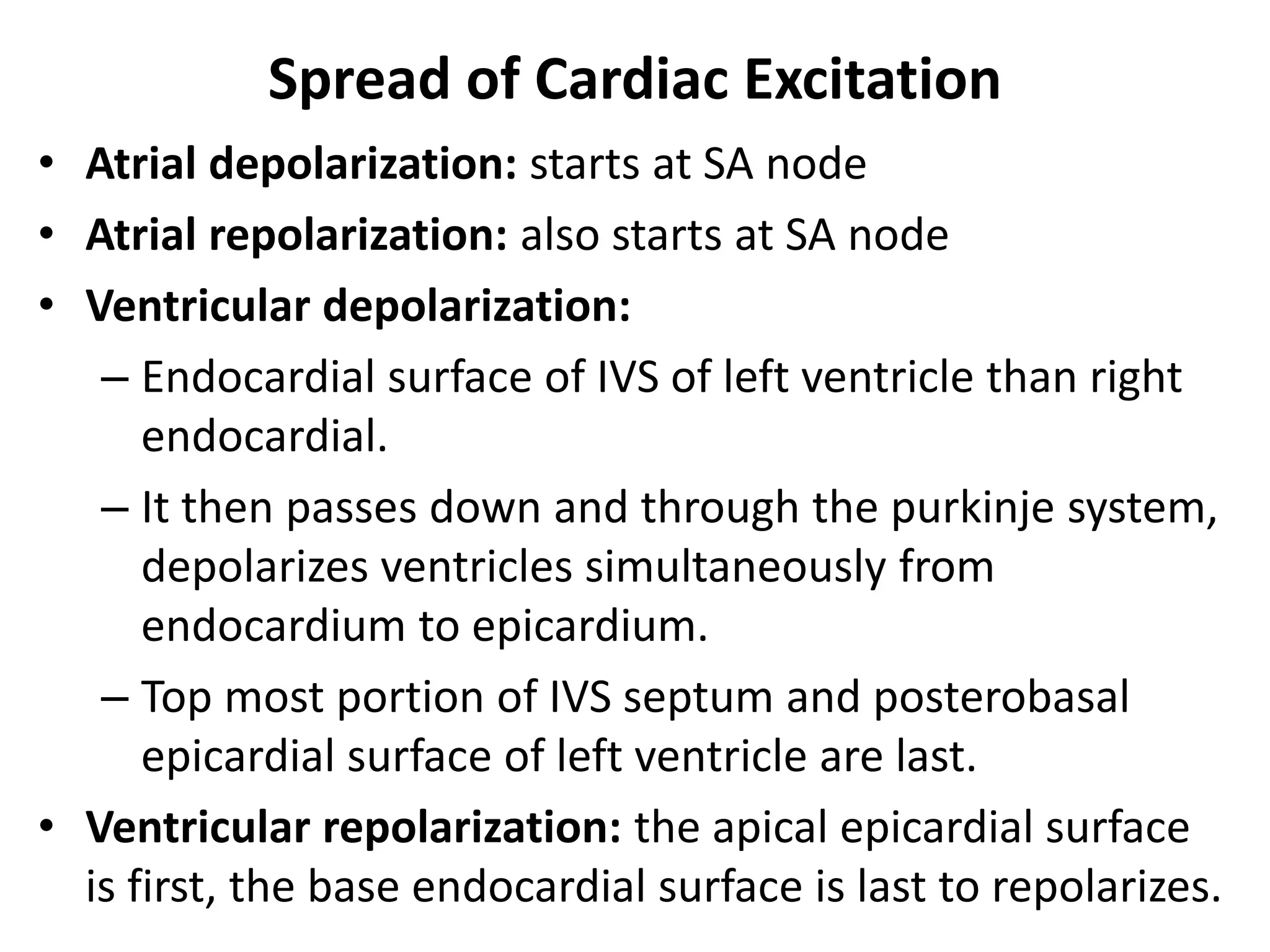 Spread of Cardiac Excitation

• Atrial depolarization: starts at SA node
• Atrial repolarization: also starts at SA node
• Ventricular depolarization:
– Endocardial surface of IVS of left ventricle than right endocardial.
– It then passes down and through the purkinje system, depolarizes ventricles simultaneously from endocardium to epicardium.
– Top most portion of IVS septum and posterobasal epicardial surface of left ventricle are last.
• Ventricular repolarization: the apical epicardial surface is first, the base endocardial surface is last to repolarizes.